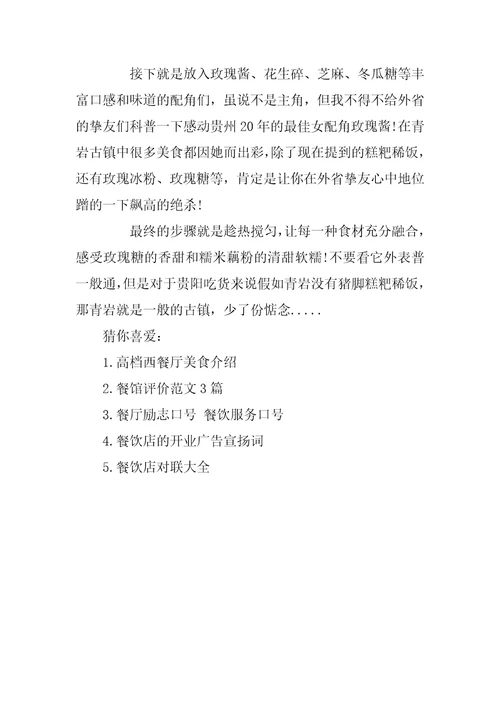 接下就是放入玫瑰酱、花生碎、芝麻、冬瓜糖等丰富口感和味道的配角们，虽说不是主角，但我不得不给外省的挚友们科普一下感动贵州20年的最佳女配角玫瑰酱!在青岩古镇中很多美食都因她而出彩，除了现在提到的糕粑稀饭，还有玫瑰冰粉、玫瑰糖等，肯定是让你在外省挚友心中地位蹭的一下飙高的绝杀!

最终的步骤就是趁热搅匀，让每一种食材充分融合，感受玫瑰糖的香甜和糯米藕粉的清甜软糯!不要看它外表普一般通，但是对于贵阳吃货来说假如青岩没有猪脚糕粑稀饭，那青岩就是一般的古镇，少了份惦念.....

猜你喜爱:

1.高档西餐厅美食介绍

2.餐馆评价范文3篇

3.餐厅励志口号 餐饮服务口号

4.餐饮店的开业广告宣扬词

5.餐饮店对联大全